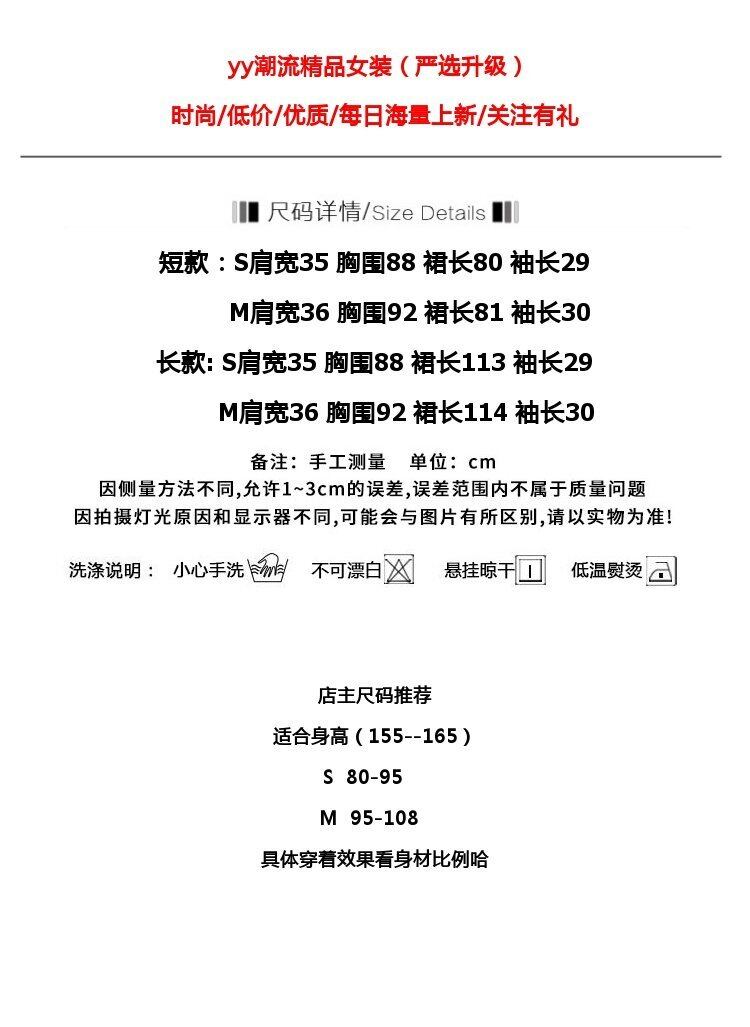 yy潮流精品女装（严选升级）

时尚/低价/优质/每日海量上新/关注有礼

尺码详情/Size Details

短款：S肩宽35 胸围88 裙长80 袖长29

M肩宽36 胸围92 裙长81 袖长30

长款: S肩宽35 胸围88 裙长113 袖长29

M肩宽36 胸围92 裙长114 袖长30

备注：手工测量 单位：cm

因侧量方法不同,允许1~3cm的误差,误差范围内不属于质量问题

因拍摄灯光原因和显示器不同,可能会与图片有所区别,请以实物为准!

洗涤说明： 小心手洗 不可漂白 悬挂晾干 低温熨烫

店主尺码推荐

适合身高（155--165）

S 80-95

M 95-108

具体穿着效果看身材比例哈